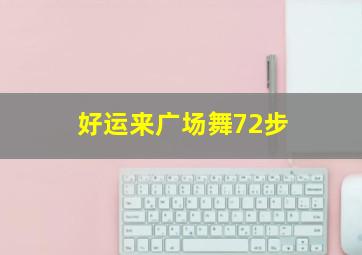 好运来广场舞72步